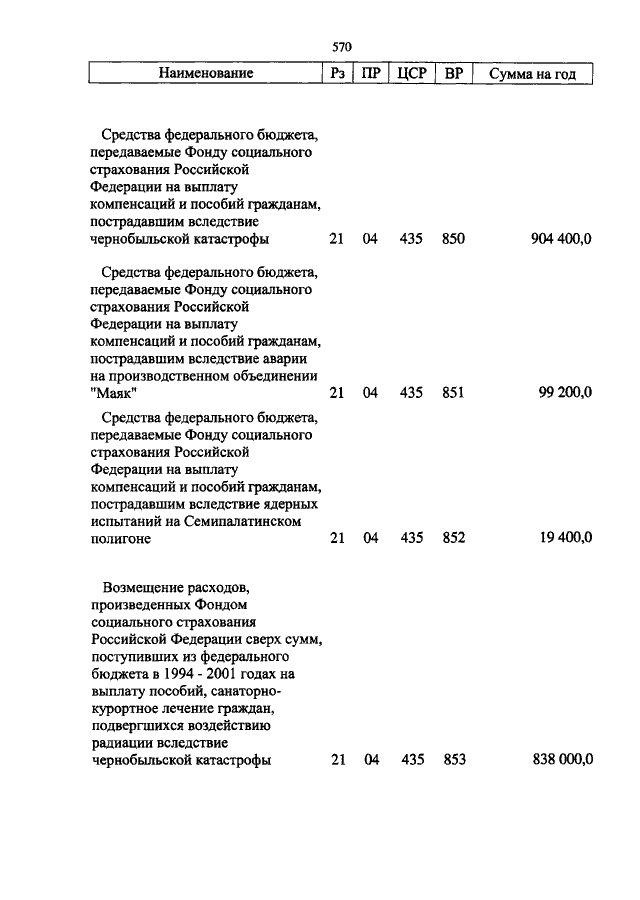 570

| Наименование | Рз | ПР | ЦСР | ВР | Сумма на год |
|---|---|---|---|---|---|
| Средства федерального бюджета, передаваемые Фонду социального страхования Российской Федерации на выплату компенсаций и пособий гражданам, пострадавшим вследствие чернобыльской катастрофы | 21 | 04 | 435 | 850 | 904 400,0 |
| Средства федерального бюджета, передаваемые Фонду социального страхования Российской Федерации на выплату компенсаций и пособий гражданам, пострадавшим вследствие аварии на производственном объединении "Маяк" | 21 | 04 | 435 | 851 | 99 200,0 |
| Средства федерального бюджета, передаваемые Фонду социального страхования Российской Федерации на выплату компенсаций и пособий гражданам, пострадавшим вследствие ядерных испытаний на Семипалатинском полигоне | 21 | 04 | 435 | 852 | 19 400,0 |
| Возмещение расходов, произведенных Фондом социального страхования Российской Федерации сверх сумм, поступивших из федерального бюджета в 1994 - 2001 годах на выплату пособий, санаторно-курортное лечение граждан, подвергшихся воздействию радиации вследствие чернобыльской катастрофы | 21 | 04 | 435 | 853 | 838 000,0 |